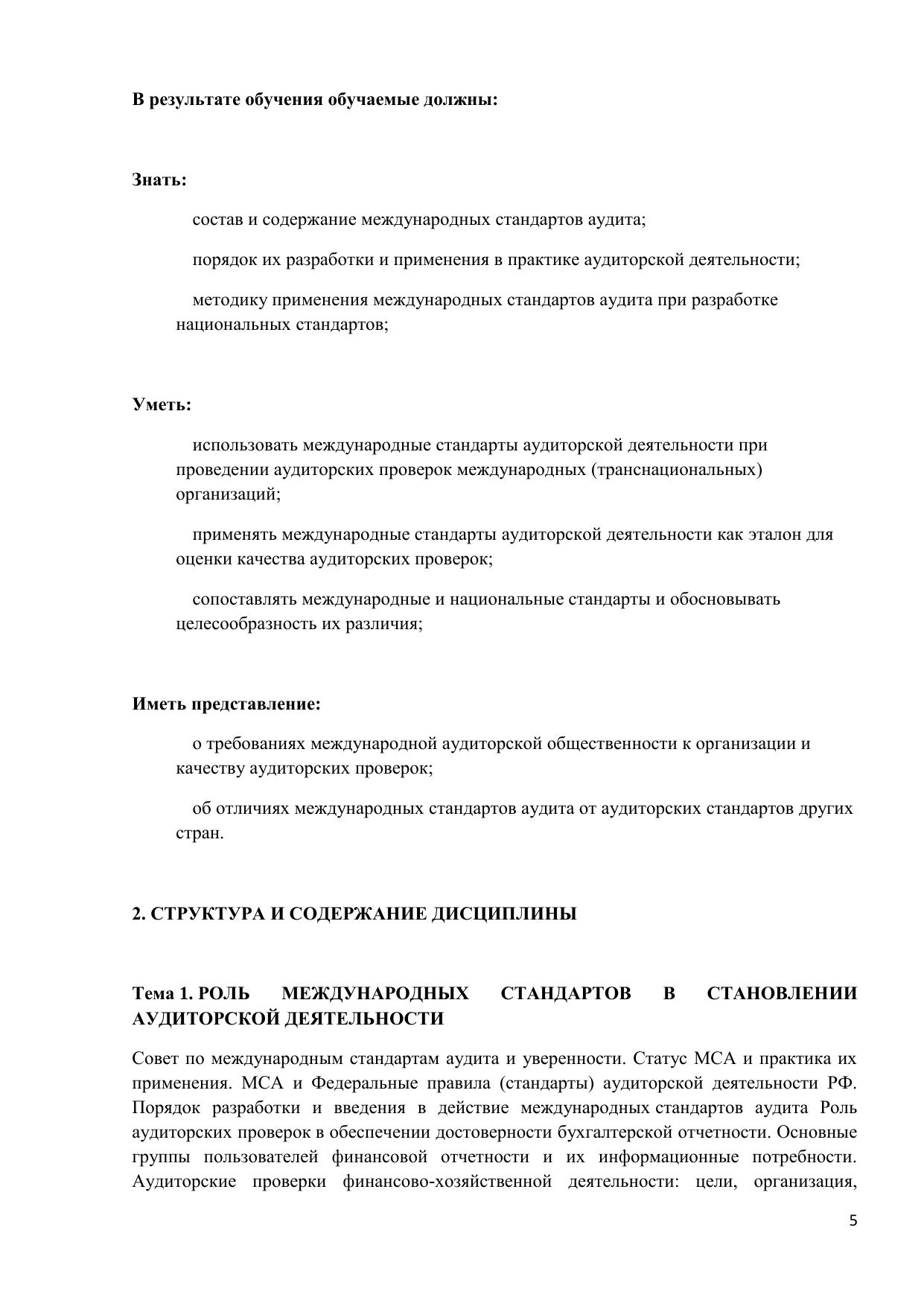 В результате обучения обучаемые должны:

Знать:

состав и содержание международных стандартов аудита;

порядок их разработки и применения в практике аудиторской деятельности;

методику применения международных стандартов аудита при разработке национальных стандартов;

Уметь:

использовать международные стандарты аудиторской деятельности при проведении аудиторских проверок международных (транснациональных) организаций;

применять международные стандарты аудиторской деятельности как эталон для оценки качества аудиторских проверок;

сопоставлять международные и национальные стандарты и обосновывать целесообразность их различия;

Иметь представление:

о требованиях международной аудиторской общественности к организации и качеству аудиторских проверок;

об отличиях международных стандартов аудита от аудиторских стандартов других стран.

2. СТРУКТУРА И СОДЕРЖАНИЕ ДИСЦИПЛИНЫ

Тема 1. РОЛЬ МЕЖДУНАРОДНЫХ СТАНДАРТОВ В СТАНОВЛЕНИИ АУДИТОРСКОЙ ДЕЯТЕЛЬНОСТИ

Совет по международным стандартам аудита и уверенности. Статус МСА и практика их применения. МСА и Федеральные правила (стандарты) аудиторской деятельности РФ. Порядок разработки и введения в действие международных стандартов аудита Роль аудиторских проверок в обеспечении достоверности бухгалтерской отчетности. Основные группы пользователей финансовой отчетности и их информационные потребности. Аудиторские проверки финансово-хозяйственной деятельности: цели, организация,

5